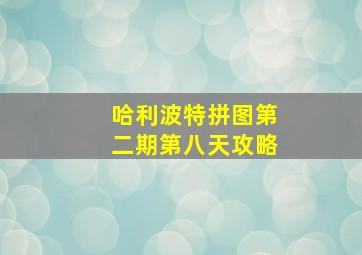 哈利波特拼图第二期第八天攻略